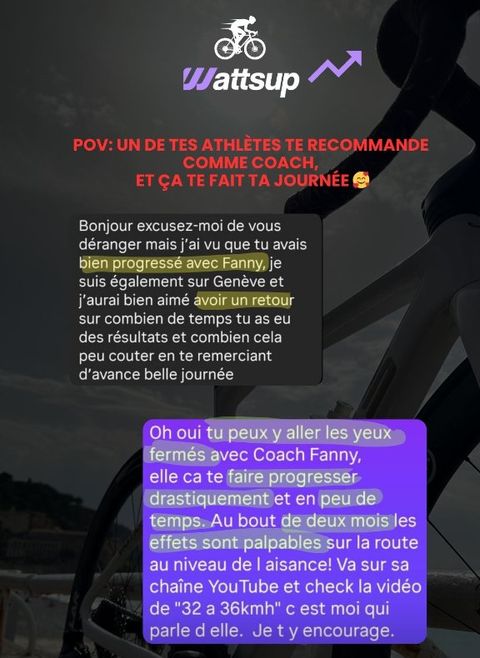 Wattsup

POV: UN DE TES ATHLÈTES TE RECOMMANDE COMME COACH, ET ÇA TE FAIT TA JOURNÉE 🥰

Bonjour excusez-moi de vous déranger mais j'ai vu que tu avais bien progressé avec Fanny, je suis également sur Genève et j'aurai bien aimé avoir un retour sur combien de temps tu as eu des résultats et combien cela peu couter en te remerciant d'avance belle journée

Oh oui tu peux y aller les yeux fermés avec Coach Fanny, elle ca te faire progresser drastiquement et en peu de temps. Au bout de deux mois les effets sont palpables sur la route au niveau de l aisance! Va sur sa chaîne YouTube et check la vidéo de "32 a 36kmh" c est moi qui parle d elle. Je t y encourage.